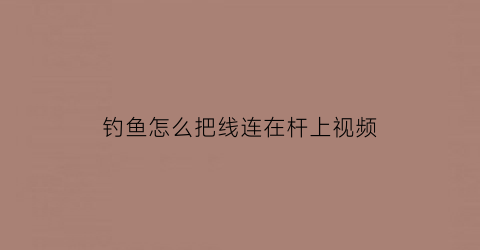 钓鱼怎么把线连在杆上视频